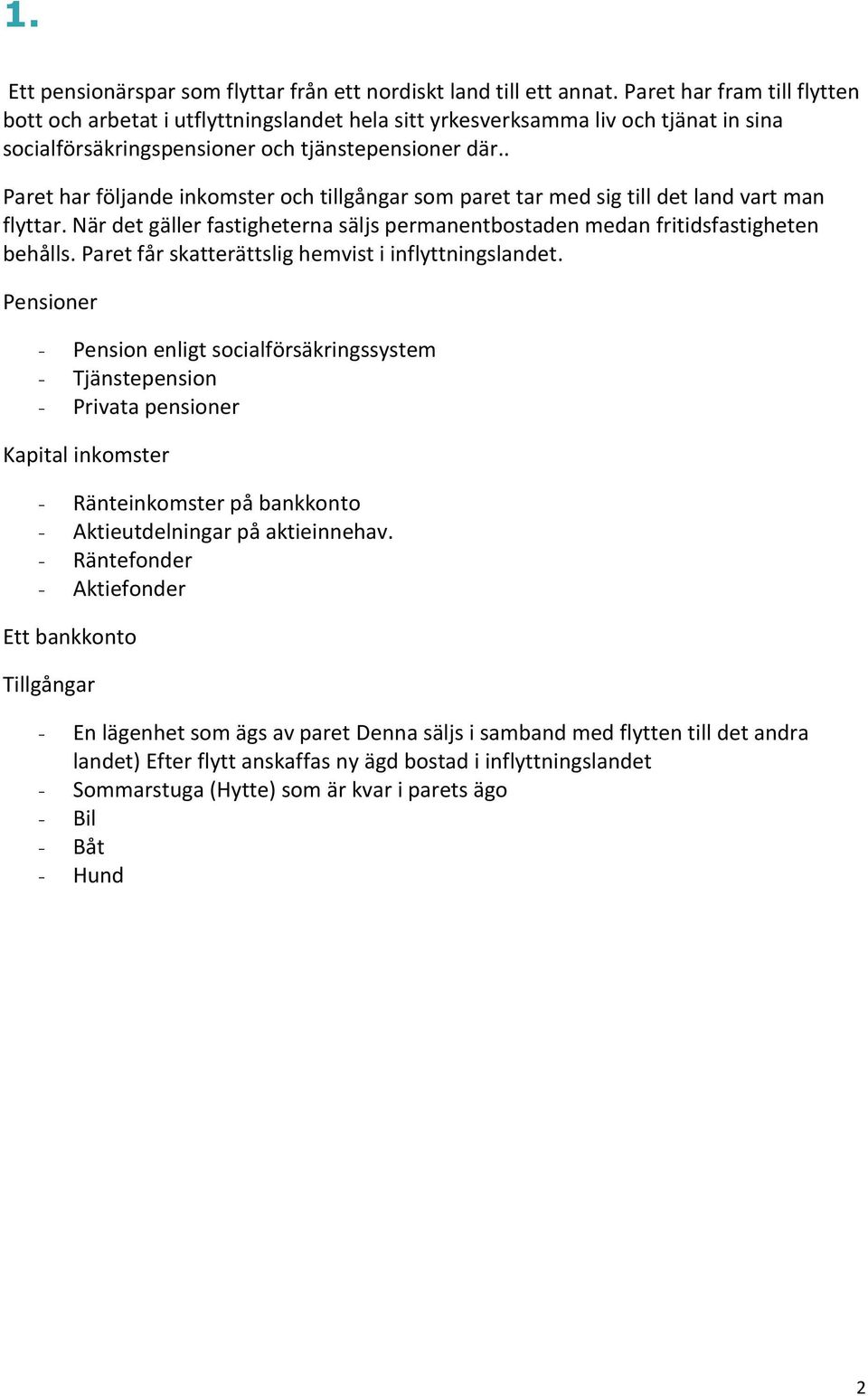 1.

Ett pensionärspar som flyttar från ett nordiskt land till ett annat. Paret har fram till flytten bott och arbetat i utflyttningslandet hela sitt yrkesverksamma liv och tjänat in sina socialförsäkringspensioner och tjänstepensioner där..

Paret har följande inkomster och tillgångar som paret tar med sig till det land vart man flyttar. När det gäller fastigheterna säljs permanentbostaden medan fritidsfastigheten behålls. Paret får skatterättslig hemvist i inflyttningslandet.

Pensioner

- Pension enligt socialförsäkringssystem
- Tjänstepension
- Privata pensioner

Kapital inkomster

- Ränteinkomster på bankkonto
- Aktieutdelningar på aktieinnehav.
- Räntefonder
- Aktiefonder

Ett bankkonto

Tillgångar

- En lägenhet som ägs av paret Denna säljs i samband med flytten till det andra landet) Efter flytt anskaffas ny ägd bostad i inflyttningslandet
- Sommarstuga (Hytte) som är kvar i parets ägo
- Bil
- Båt
- Hund

2